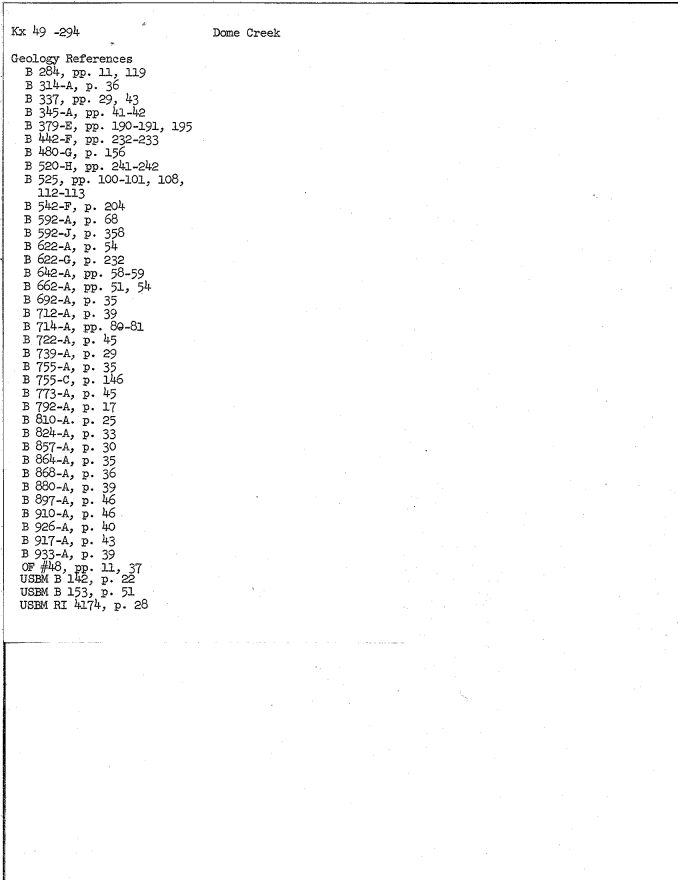 Kx 49 -294 Dome Creek

Geology References
B 284, pp. 11, 119
B 314-A, p. 36
B 337, pp. 29, 43
B 345-A, pp. 41-42
B 379-E, pp. 190-191, 195
B 442-F, pp. 232-233
B 480-G, p. 156
B 520-H, pp. 241-242
B 525, pp. 100-101, 108, 112-113
B 542-F, p. 204
B 592-A, p. 68
B 592-J, p. 358
B 622-A, p. 54
B 622-G, p. 232
B 642-A, pp. 58-59
B 662-A, pp. 51, 54
B 692-A, p. 35
B 712-A, p. 39
B 714-A, pp. 80-81
B 722-A, p. 45
B 739-A, p. 29
B 755-A, p. 35
B 755-C, p. 146
B 773-A, p. 45
B 792-A, p. 17
B 810-A. p. 25
B 824-A, p. 33
B 857-A, p. 30
B 864-A, p. 35
B 868-A, p. 36
B 880-A, p. 39
B 897-A, p. 46
B 910-A, p. 46
B 926-A, p. 40
B 917-A, p. 43
B 933-A, p. 39
OF #48, pp. 11, 37
USBM B 142, p. 22
USBM B 153, p. 51
USBM RI 4174, p. 28